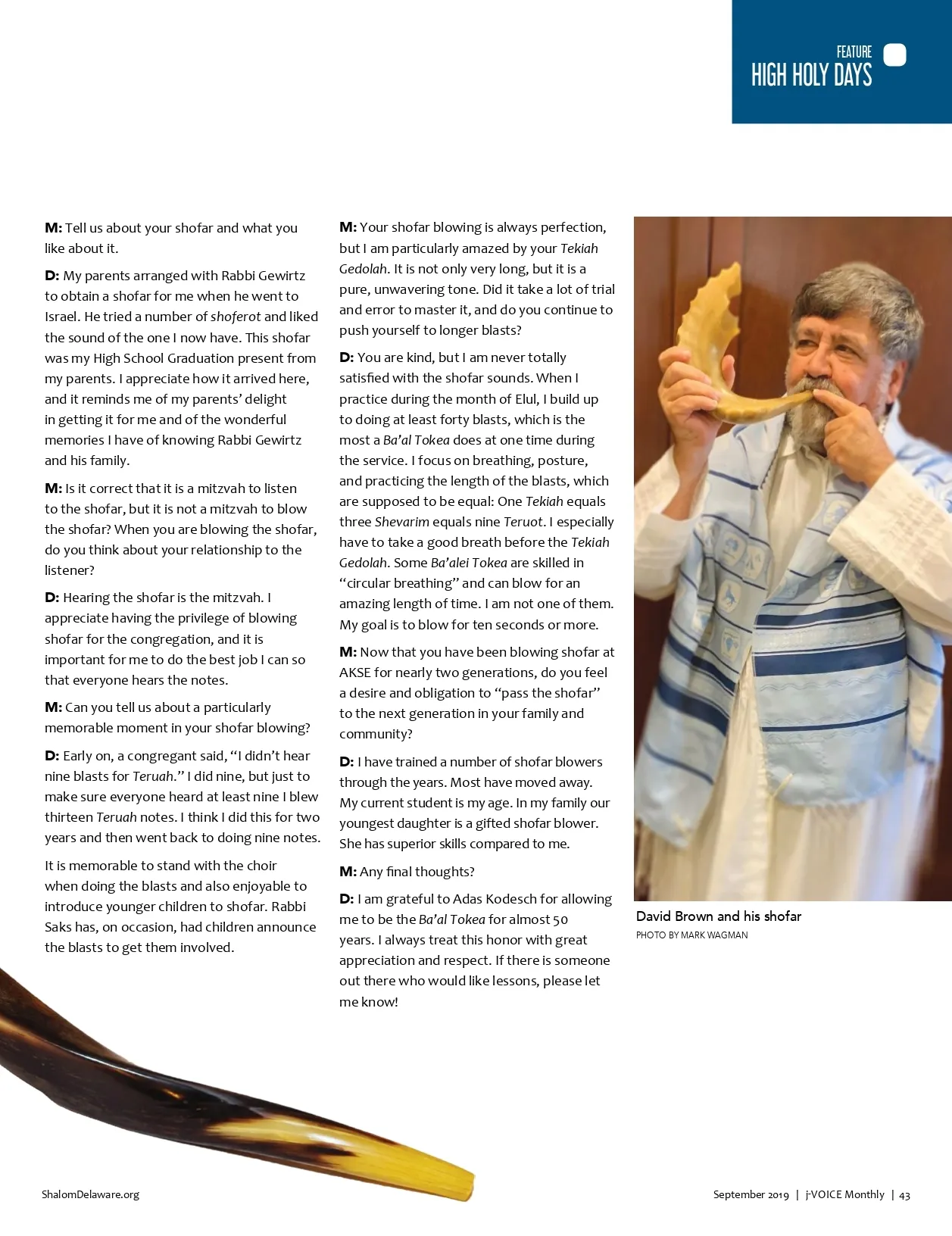 FEATURE
HIGH HOLY DAYS

M: Tell us about your shofar and what you like about it.

D: My parents arranged with Rabbi Gewirtz to obtain a shofar for me when he went to Israel. He tried a number of shoferot and liked the sound of the one I now have. This shofar was my High School Graduation present from my parents. I appreciate how it arrived here, and it reminds me of my parents' delight in getting it for me and of the wonderful memories I have of knowing Rabbi Gewirtz and his family.

M: Is it correct that it is a mitzvah to listen to the shofar, but it is not a mitzvah to blow the shofar? When you are blowing the shofar, do you think about your relationship to the listener?

D: Hearing the shofar is the mitzvah. I appreciate having the privilege of blowing shofar for the congregation, and it is important for me to do the best job I can so that everyone hears the notes.

M: Can you tell us about a particularly memorable moment in your shofar blowing?

D: Early on, a congregant said, "I didn't hear nine blasts for Teruah." I did nine, but just to make sure everyone heard at least nine I blew thirteen Teruah notes. I think I did this for two years and then went back to doing nine notes.

It is memorable to stand with the choir when doing the blasts and also enjoyable to introduce younger children to shofar. Rabbi Saks has, on occasion, had children announce the blasts to get them involved.

M: Your shofar blowing is always perfection, but I am particularly amazed by your Tekiah Gedolah. It is not only very long, but it is a pure, unwavering tone. Did it take a lot of trial and error to master it, and do you continue to push yourself to longer blasts?

D: You are kind, but I am never totally satisfied with the shofar sounds. When I practice during the month of Elul, I build up to doing at least forty blasts, which is the most a Ba'al Tokea does at one time during the service. I focus on breathing, posture, and practicing the length of the blasts, which are supposed to be equal: One Tekiah equals three Shevarim equals nine Teruot. I especially have to take a good breath before the Tekiah Gedolah. Some Ba'alei Tokea are skilled in "circular breathing" and can blow for an amazing length of time. I am not one of them. My goal is to blow for ten seconds or more.

M: Now that you have been blowing shofar at AKSE for nearly two generations, do you feel a desire and obligation to "pass the shofar" to the next generation in your family and community?

D: I have trained a number of shofar blowers through the years. Most have moved away. My current student is my age. In my family our youngest daughter is a gifted shofar blower. She has superior skills compared to me.

M: Any final thoughts?

D: I am grateful to Adas Kodesch for allowing me to be the Ba'al Tokea for almost 50 years. I always treat this honor with great appreciation and respect. If there is someone out there who would like lessons, please let me know!

David Brown and his shofar
PHOTO BY MARK WAGMAN

ShalomDelaware.org

September 2019 | j-VOICE Monthly | 43